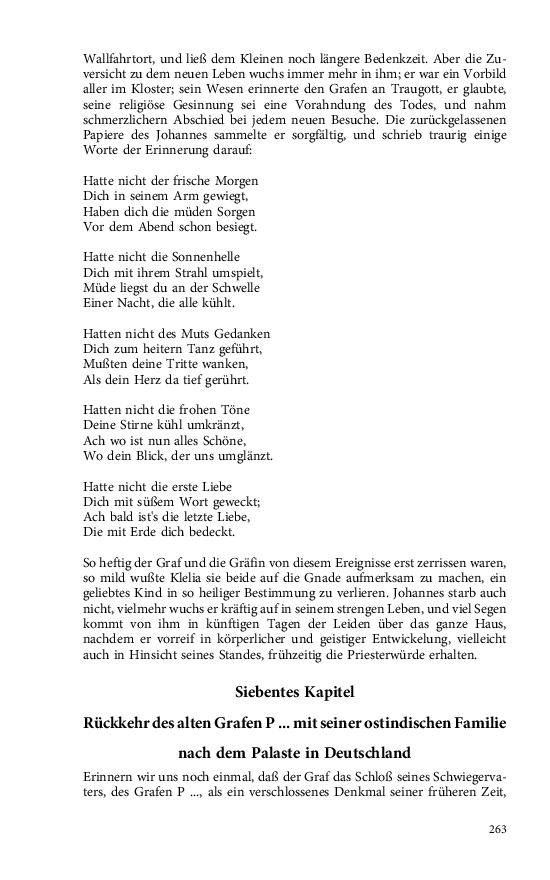 Wallfahrtort, und ließ dem Kleinen noch längere Bedenkzeit. Aber die Zuversicht zu dem neuen Leben wuchs immer mehr in ihm; er war ein Vorbild aller im Kloster; sein Wesen erinnerte den Grafen an Traugott, er glaubte, seine religiöse Gesinnung sei eine Vorahndung des Todes, und nahm schmerzlichern Abschied bei jedem neuen Besuche. Die zurückgelassenen Papiere des Johannes sammelte er sorgfältig, und schrieb traurig einige Worte der Erinnerung darauf:

Hatte nicht der frische Morgen
Dich in seinem Arm gewiegt,
Haben dich die müden Sorgen
Vor dem Abend schon besiegt.

Hatte nicht die Sonnenhelle
Dich mit ihrem Strahl umspielt,
Müde liegst du an der Schwelle
Einer Nacht, die alle kühlt.

Hatten nicht des Muts Gedanken
Dich zum heitern Tanz geführt,
Mußten deine Tritte wanken,
Als dein Herz da tief gerührt.

Hatten nicht die frohen Töne
Deine Stirne kühl umkränzt,
Ach wo ist nun alles Schöne,
Wo dein Blick, der uns umglänzt.

Hatte nicht die erste Liebe
Dich mit süßem Wort geweckt;
Ach bald ist's die letzte Liebe,
Die mit Erde dich bedeckt.

So heftig der Graf und die Gräfin von diesem Ereignisse erst zerrissen waren, so mild wußte Klelia sie beide auf die Gnade aufmerksam zu machen, ein geliebtes Kind in so heiliger Bestimmung zu verlieren. Johannes starb auch nicht, vielmehr wuchs er kräftig auf in seinem strengen Leben, und viel Segen kommt von ihm in künftigen Tagen der Leiden über das ganze Haus, nachdem er vorreif in körperlicher und geistiger Entwickelung, vielleicht auch in Hinsicht seines Standes, frühzeitig die Priesterwürde erhalten.

Siebentes Kapitel

Rückkehr des alten Grafen P ... mit seiner ostindischen Familie nach dem Palaste in Deutschland

Erinnern wir uns noch einmal, daß der Graf das Schloß seines Schwiegervaters, des Grafen P ..., als ein verschlossenes Denkmal seiner früheren Zeit,

263